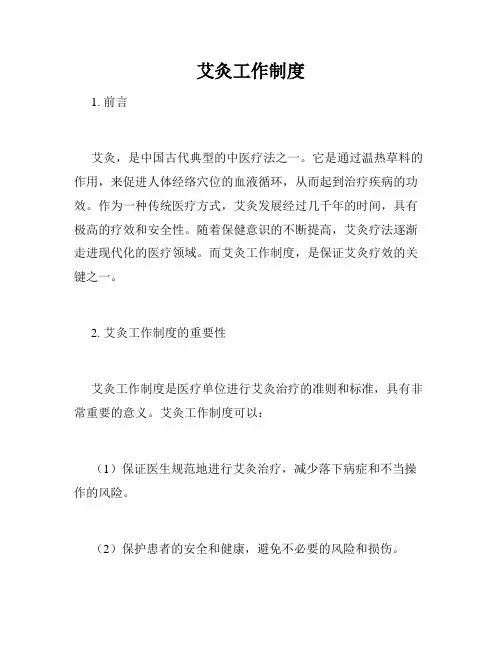 艾灸工作制度

1. 前言

艾灸，是中国古代典型的中医疗法之一。它是通过温热草料的作用，来促进人体经络穴位的血液循环，从而起到治疗疾病的功效。作为一种传统医疗方式，艾灸发展经过几千年的时间，具有极高的疗效和安全性。随着保健意识的不断提高，艾灸疗法逐渐走进现代化的医疗领域。而艾灸工作制度，是保证艾灸疗效的关键之一。

2. 艾灸工作制度的重要性

艾灸工作制度是医疗单位进行艾灸治疗的准则和标准，具有非常重要的意义。艾灸工作制度可以：

（1）保证医生规范地进行艾灸治疗，减少落下病症和不当操作的风险。

（2）保护患者的安全和健康，避免不必要的风险和损伤。